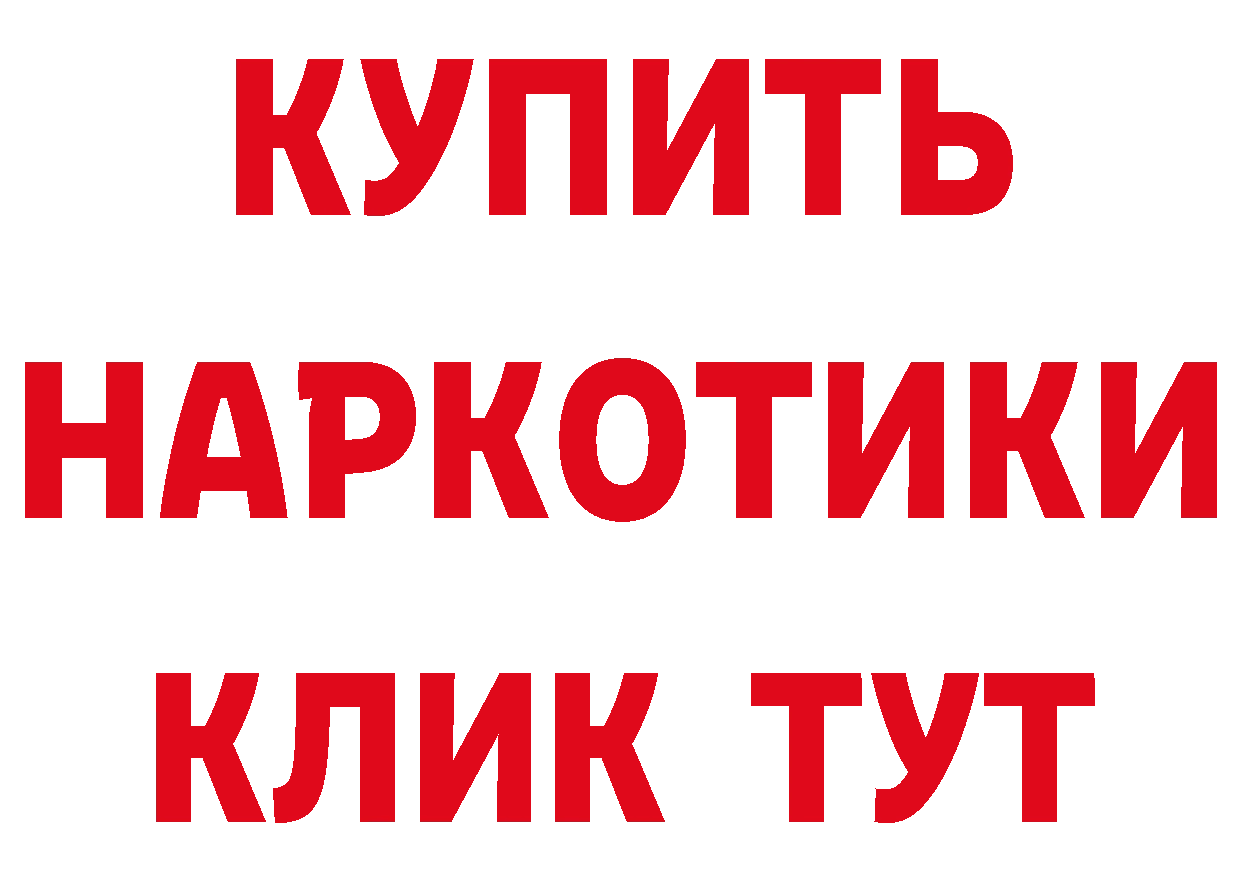 КУПИТЬ
НАРКОТИКИ
КЛИК ТУТ